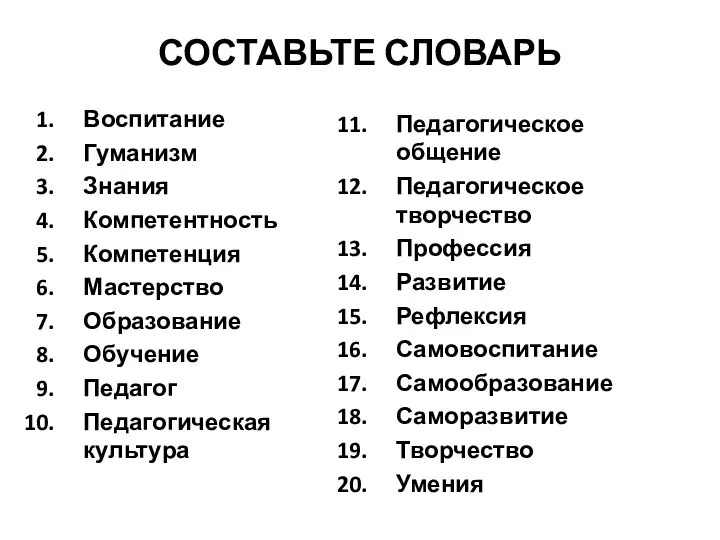 СОСТАВЬТЕ СЛОВАРЬ

1. Воспитание
2. Гуманизм
3. Знания
4. Компетентность
5. Компетенция
6. Мастерство
7. Образование
8. Обучение
9. Педагог
10. Педагогическая культура

11. Педагогическое общение
12. Педагогическое творчество
13. Профессия
14. Развитие
15. Рефлексия
16. Самовоспитание
17. Самообразование
18. Саморазвитие
19. Творчество
20. Умения